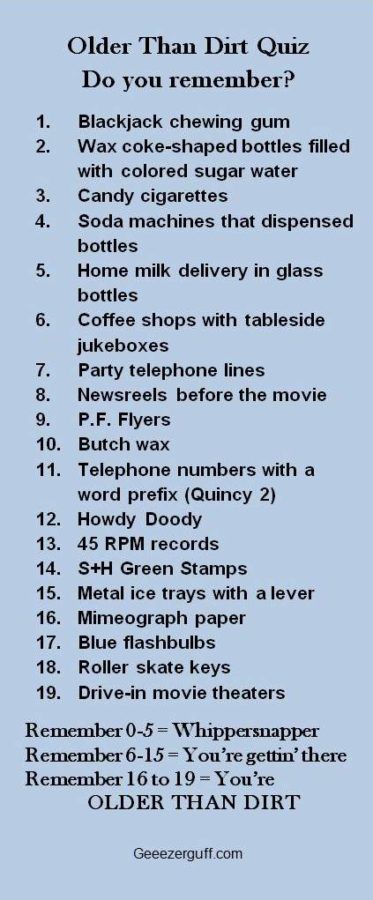 Older Than Dirt Quiz
Do you remember?

1. Blackjack chewing gum
2. Wax coke-shaped bottles filled with colored sugar water
3. Candy cigarettes
4. Soda machines that dispensed bottles
5. Home milk delivery in glass bottles
6. Coffee shops with tableside jukeboxes
7. Party telephone lines
8. Newsreels before the movie
9. P.F. Flyers
10. Butch wax
11. Telephone numbers with a word prefix (Quincy 2)
12. Howdy Doody
13. 45 RPM records
14. S+H Green Stamps
15. Metal ice trays with a lever
16. Mimeograph paper
17. Blue flashbulbs
18. Roller skate keys
19. Drive-in movie theaters

Remember 0-5 = Whippersnapper
Remember 6-15 = You're gettin' there
Remember 16 to 19 = You're
OLDER THAN DIRT

Geeezerguff.com